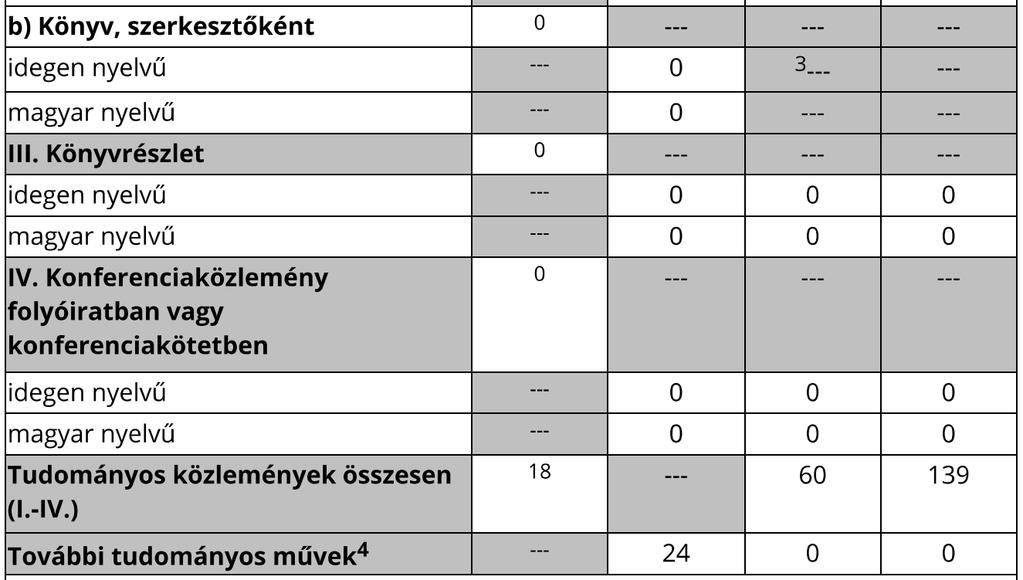 | | | | | |
|---|---|---|---|---|
| **b) Könyv, szerkesztőként** | 0 | --- | --- | --- |
| idegen nyelvű | --- | 0 | $^3$--- | --- |
| magyar nyelvű | --- | 0 | --- | --- |
| **III. Könyvrészlet** | 0 | --- | --- | --- |
| idegen nyelvű | --- | 0 | 0 | 0 |
| magyar nyelvű | --- | 0 | 0 | 0 |
| **IV. Konferenciaközlemény folyóiratban vagy konferenciakötetben** | 0 | --- | --- | --- |
| idegen nyelvű | --- | 0 | 0 | 0 |
| magyar nyelvű | --- | 0 | 0 | 0 |
| **Tudományos közlemények összesen (I.-IV.)** | 18 | --- | 60 | 139 |
| **További tudományos művek$^4$** | --- | 24 | 0 | 0 |